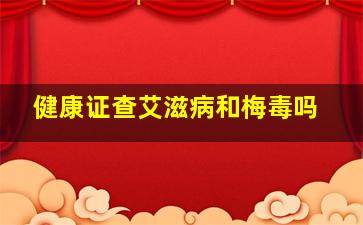 健康证查艾滋病和梅毒吗